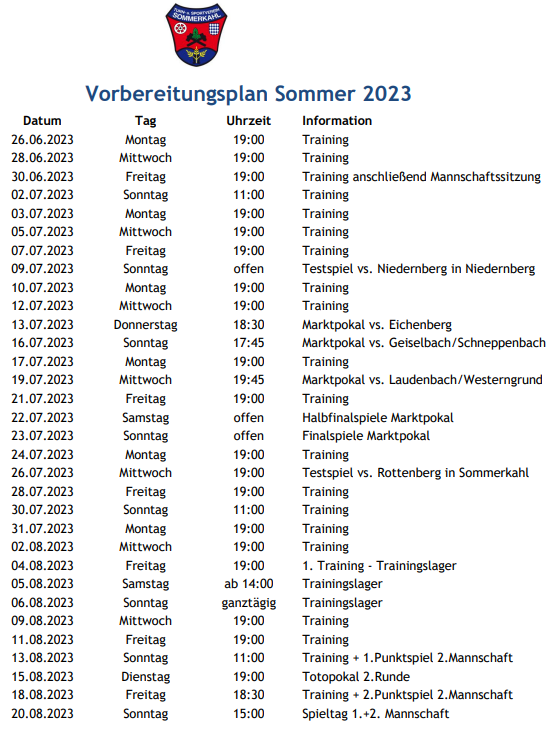 TURN- u. SPORTVEREIN SOMMERKAHL

Vorbereitungsplan Sommer 2023

| Datum | Tag | Uhrzeit | Information |
|---|---|---|---|
| 26.06.2023 | Montag | 19:00 | Training |
| 28.06.2023 | Mittwoch | 19:00 | Training |
| 30.06.2023 | Freitag | 19:00 | Training anschließend Mannschaftssitzung |
| 02.07.2023 | Sonntag | 11:00 | Training |
| 03.07.2023 | Montag | 19:00 | Training |
| 05.07.2023 | Mittwoch | 19:00 | Training |
| 07.07.2023 | Freitag | 19:00 | Training |
| 09.07.2023 | Sonntag | offen | Testspiel vs. Niedernberg in Niedernberg |
| 10.07.2023 | Montag | 19:00 | Training |
| 12.07.2023 | Mittwoch | 19:00 | Training |
| 13.07.2023 | Donnerstag | 18:30 | Marktpokal vs. Eichenberg |
| 16.07.2023 | Sonntag | 17:45 | Marktpokal vs. Geiselbach/Schneppenbach |
| 17.07.2023 | Montag | 19:00 | Training |
| 19.07.2023 | Mittwoch | 19:45 | Marktpokal vs. Laudenbach/Westerngrund |
| 21.07.2023 | Freitag | 19:00 | Training |
| 22.07.2023 | Samstag | offen | Halbfinalspiele Marktpokal |
| 23.07.2023 | Sonntag | offen | Finalspiele Marktpokal |
| 24.07.2023 | Montag | 19:00 | Training |
| 26.07.2023 | Mittwoch | 19:00 | Testspiel vs. Rottenberg in Sommerkahl |
| 28.07.2023 | Freitag | 19:00 | Training |
| 30.07.2023 | Sonntag | 11:00 | Training |
| 31.07.2023 | Montag | 19:00 | Training |
| 02.08.2023 | Mittwoch | 19:00 | Training |
| 04.08.2023 | Freitag | 19:00 | 1. Training - Trainingslager |
| 05.08.2023 | Samstag | ab 14:00 | Trainingslager |
| 06.08.2023 | Sonntag | ganztägig | Trainingslager |
| 09.08.2023 | Mittwoch | 19:00 | Training |
| 11.08.2023 | Freitag | 19:00 | Training |
| 13.08.2023 | Sonntag | 11:00 | Training + 1.Punktspiel 2.Mannschaft |
| 15.08.2023 | Dienstag | 19:00 | Totopokal 2.Runde |
| 18.08.2023 | Freitag | 18:30 | Training + 2.Punktspiel 2.Mannschaft |
| 20.08.2023 | Sonntag | 15:00 | Spieltag 1.+2. Mannschaft |